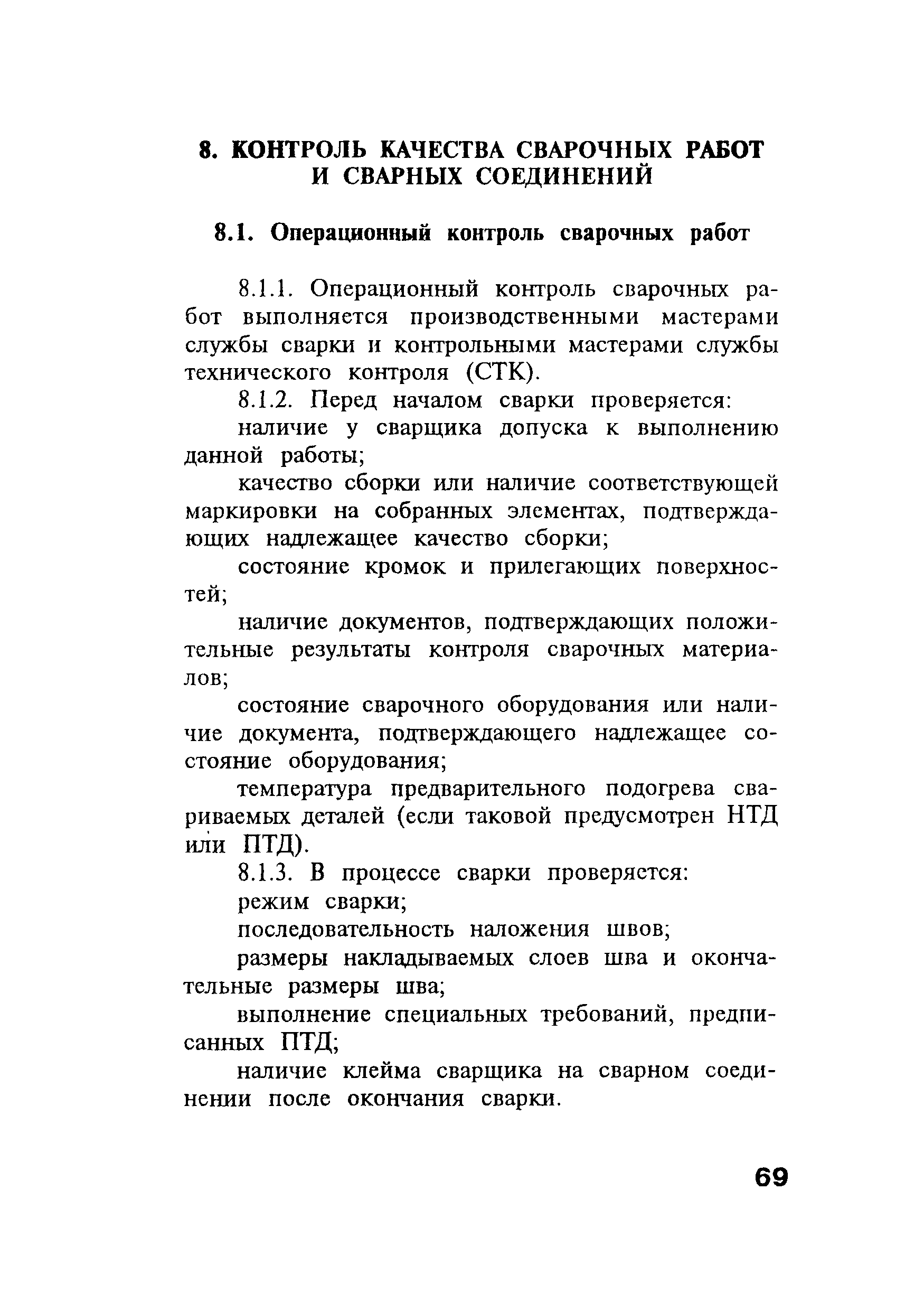 8. КОНТРОЛЬ КАЧЕСТВА СВАРОЧНЫХ РАБОТ И СВАРНЫХ СОЕДИНЕНИЙ

8.1. Операционный контроль сварочных работ

8.1.1. Операционный контроль сварочных работ выполняется производственными мастерами службы сварки и контрольными мастерами службы технического контроля (СТК).

8.1.2. Перед началом сварки проверяется:

наличие у сварщика допуска к выполнению данной работы;

качество сборки или наличие соответствующей маркировки на собранных элементах, подтверждающих надлежащее качество сборки;

состояние кромок и прилегающих поверхностей;

наличие документов, подтверждающих положительные результаты контроля сварочных материалов;

состояние сварочного оборудования или наличие документа, подтверждающего надлежащее состояние оборудования;

температура предварительного подогрева свариваемых деталей (если таковой предусмотрен НТД или ПТД).

8.1.3. В процессе сварки проверяется:

режим сварки;

последовательность наложения швов;

размеры накладываемых слоев шва и окончательные размеры шва;

выполнение специальных требований, предписанных ПТД;

наличие клейма сварщика на сварном соединении после окончания сварки.

69